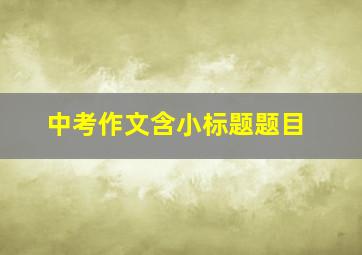 中考作文含小标题题目